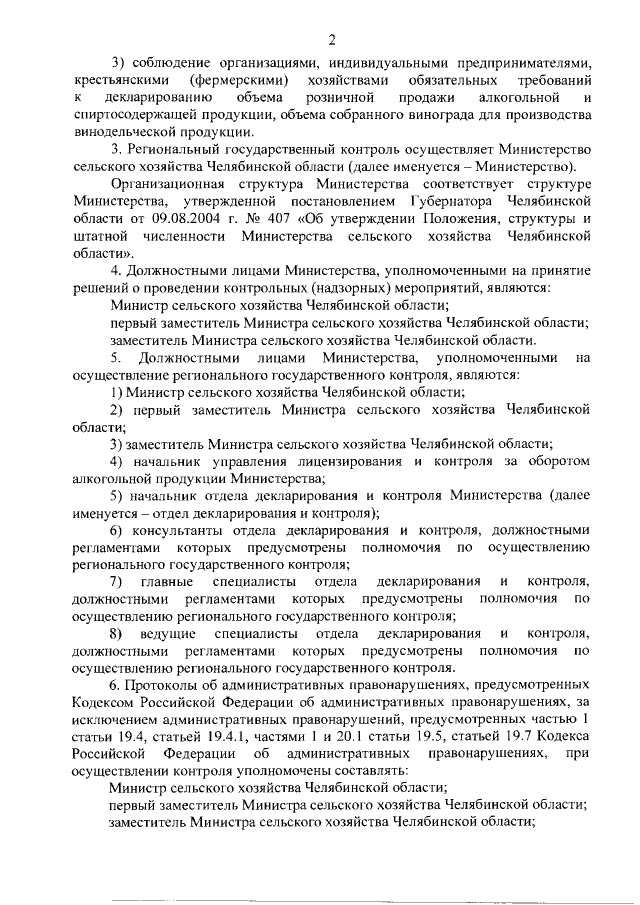 2

3) соблюдение организациями, индивидуальными предпринимателями, крестьянскими (фермерскими) хозяйствами обязательных требований к декларированию объема розничной продажи алкогольной и спиртосодержащей продукции, объема собранного винограда для производства винодельческой продукции.

3. Региональный государственный контроль осуществляет Министерство сельского хозяйства Челябинской области (далее именуется – Министерство).

Организационная структура Министерства соответствует структуре Министерства, утвержденной постановлением Губернатора Челябинской области от 09.08.2004 г. № 407 «Об утверждении Положения, структуры и штатной численности Министерства сельского хозяйства Челябинской области».

4. Должностными лицами Министерства, уполномоченными на принятие решений о проведении контрольных (надзорных) мероприятий, являются:

Министр сельского хозяйства Челябинской области;

первый заместитель Министра сельского хозяйства Челябинской области;

заместитель Министра сельского хозяйства Челябинской области.

5. Должностными лицами Министерства, уполномоченными на осуществление регионального государственного контроля, являются:

1) Министр сельского хозяйства Челябинской области;

2) первый заместитель Министра сельского хозяйства Челябинской области;

3) заместитель Министра сельского хозяйства Челябинской области;

4) начальник управления лицензирования и контроля за оборотом алкогольной продукции Министерства;

5) начальник отдела декларирования и контроля Министерства (далее именуется – отдел декларирования и контроля);

6) консультанты отдела декларирования и контроля, должностными регламентами которых предусмотрены полномочия по осуществлению регионального государственного контроля;

7) главные специалисты отдела декларирования и контроля, должностными регламентами которых предусмотрены полномочия по осуществлению регионального государственного контроля;

8) ведущие специалисты отдела декларирования и контроля, должностными регламентами которых предусмотрены полномочия по осуществлению регионального государственного контроля.

6. Протоколы об административных правонарушениях, предусмотренных Кодексом Российской Федерации об административных правонарушениях, за исключением административных правонарушений, предусмотренных частью 1 статьи 19.4, статьей 19.4.1, частями 1 и 20.1 статьи 19.5, статьей 19.7 Кодекса Российской Федерации об административных правонарушениях, при осуществлении контроля уполномочены составлять:

Министр сельского хозяйства Челябинской области;

первый заместитель Министра сельского хозяйства Челябинской области;

заместитель Министра сельского хозяйства Челябинской области;